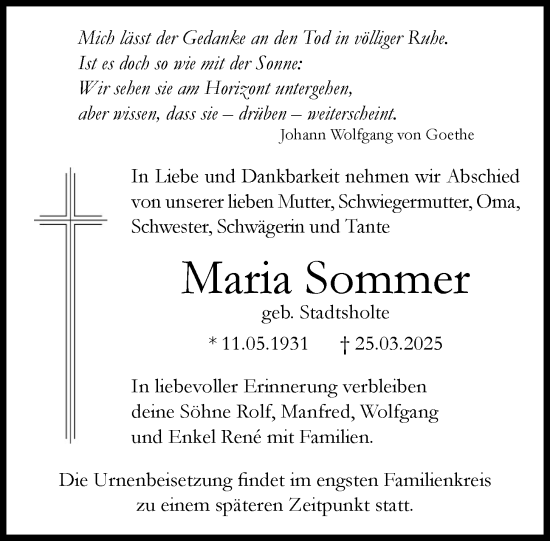 Mich lässt der Gedanke an den Tod in völliger Ruhe.
Ist es doch so wie mit der Sonne:
Wir sehen sie am Horizont untergehen,
aber wissen, dass sie – drüben – weiterscheint.
Johann Wolfgang von Goethe

In Liebe und Dankbarkeit nehmen wir Abschied von unserer lieben Mutter, Schwiegermutter, Oma, Schwester, Schwägerin und Tante

Maria Sommer
geb. Stadtsholte

* 11.05.1931 † 25.03.2025

In liebevoller Erinnerung verbleiben deine Söhne Rolf, Manfred, Wolfgang und Enkel René mit Familien.

Die Urnenbeisetzung findet im engsten Familienkreis zu einem späteren Zeitpunkt statt.